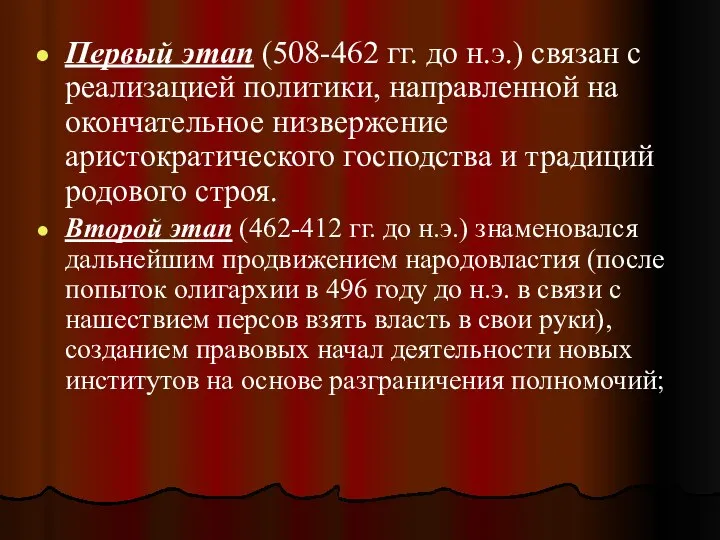 Первый этап (508-462 гг. до н.э.) связан с реализацией политики, направленной на окончательное низвержение аристократического господства и традиций родового строя.

Второй этап (462-412 гг. до н.э.) знаменовался дальнейшим продвижением народовластия (после попыток олигархии в 496 году до н.э. в связи с нашествием персов взять власть в свои руки), созданием правовых начал деятельности новых институтов на основе разграничения полномочий;